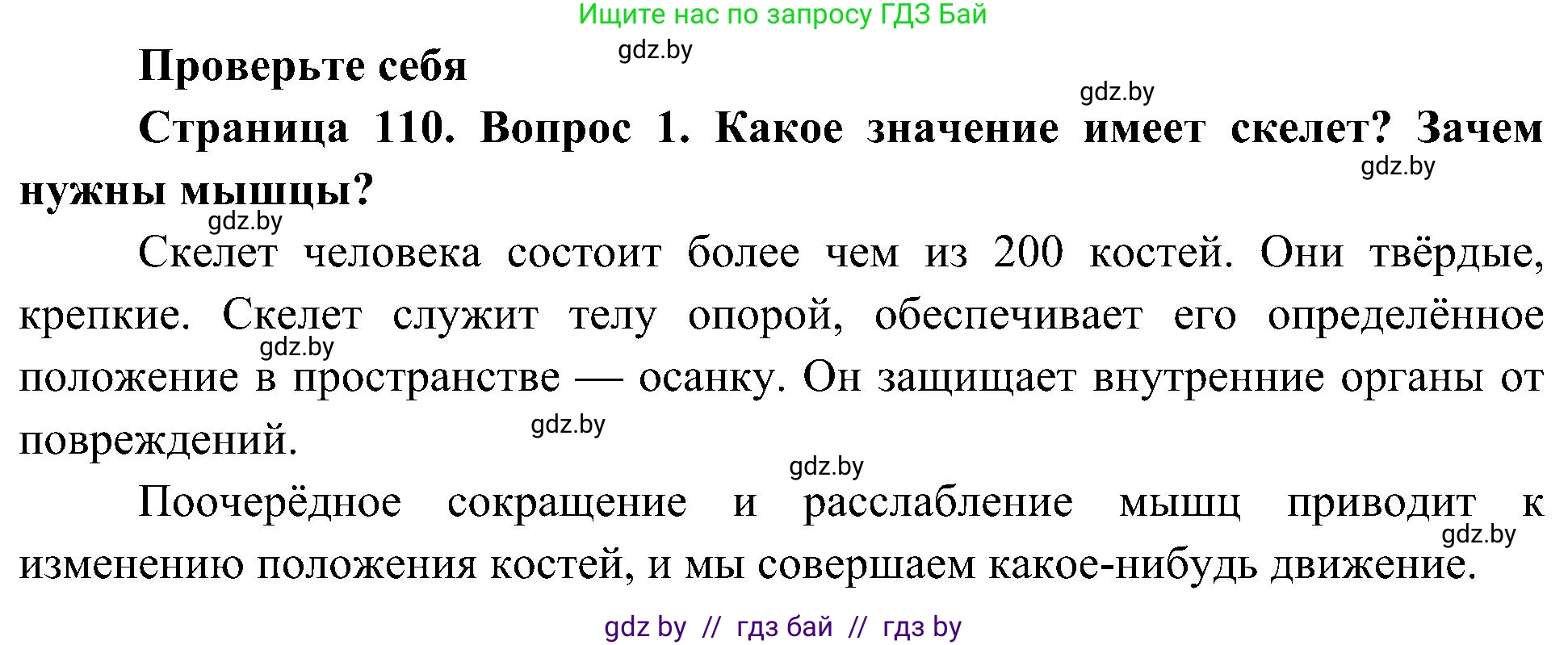 Ищите нас по запросу ГДЗ Бай

gdz.by

Проверьте себя

gdz.by

Страница 110. Вопрос 1. Какое значение имеет скелет? Зачем нужны мышцы?

gdz.by

gdz.by

Скелет человека состоит более чем из 200 костей. Они твёрдые, крепкие. Скелет служит телу опорой, обеспечивает его определённое положение в пространстве — осанку. Он защищает внутренние органы от повреждений.

gdz.by

gdz.by

gdz.by

Поочерёдное сокращение и расслабление мышц приводит к изменению положения костей, и мы совершаем какое-нибудь движение.

gdz.by

gdz by // гдз бай // гдз by